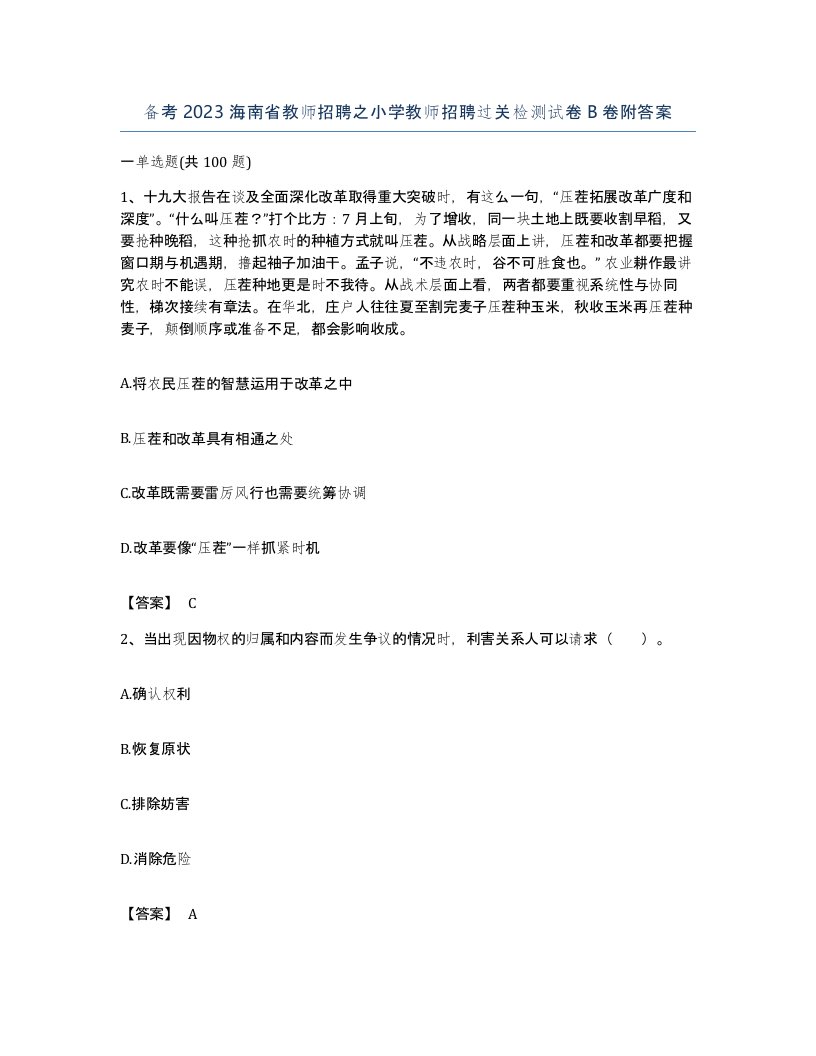 备考2023海南省教师招聘之小学教师招聘过关检测试卷B卷附答案

一单选题(共100题)

1、十九大报告在谈及全面深化改革取得重大突破时，有这么一句，“压茬拓展改革广度和深度”。“什么叫压茬？”打个比方：7月上旬，为了增收，同一块土地上既要收割早稻，又要抢种晚稻，这种抢抓农时的种植方式就叫压茬。从战略层面上讲，压茬和改革都要把握窗口期与机遇期，撸起袖子加油干。孟子说，“不违农时，谷不可胜食也。”农业耕作最讲究农时不能误，压茬种地更是时不我待。从战术层面上看，两者都要重视系统性与协同性，梯次接续有章法。在华北，庄户人往往夏至割完麦子压茬种玉米，秋收玉米再压茬种麦子，颠倒顺序或准备不足，都会影响收成。

A.将农民压茬的智慧运用于改革之中

B.压茬和改革具有相通之处

C.改革既需要雷厉风行也需要统筹协调

D.改革要像“压茬”一样抓紧时机

【答案】 C

2、当出现因物权的归属和内容而发生争议的情况时，利害关系人可以请求（ ）。

A.确认权利

B.恢复原状

C.排除妨害

D.消除危险

【答案】 A